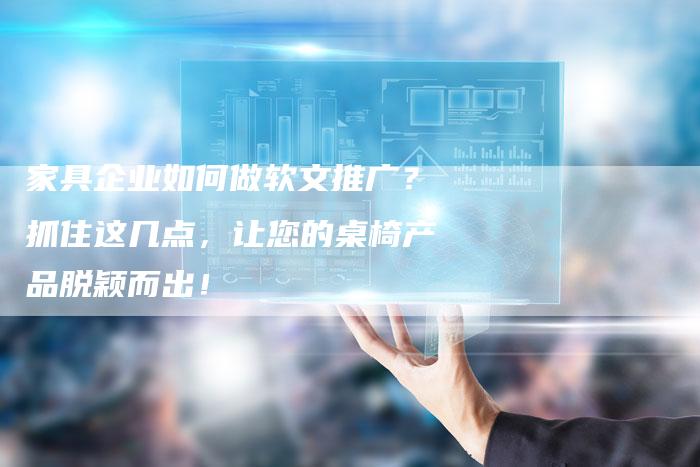 家具企业如何做软文推广？抓住这几点，让您的桌椅产品脱颖而出！